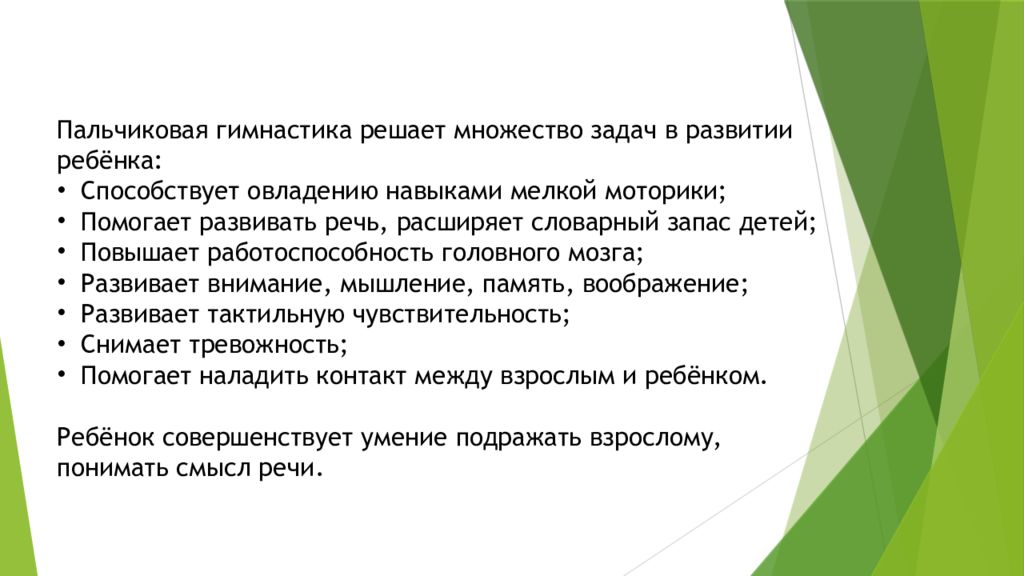 Пальчиковая гимнастика решает множество задач в развитии ребёнка:
• Способствует овладению навыками мелкой моторики;
• Помогает развивать речь, расширяет словарный запас детей;
• Повышает работоспособность головного мозга;
• Развивает внимание, мышление, память, воображение;
• Развивает тактильную чувствительность;
• Снимает тревожность;
• Помогает наладить контакт между взрослым и ребёнком.

Ребёнок совершенствует умение подражать взрослому, понимать смысл речи.